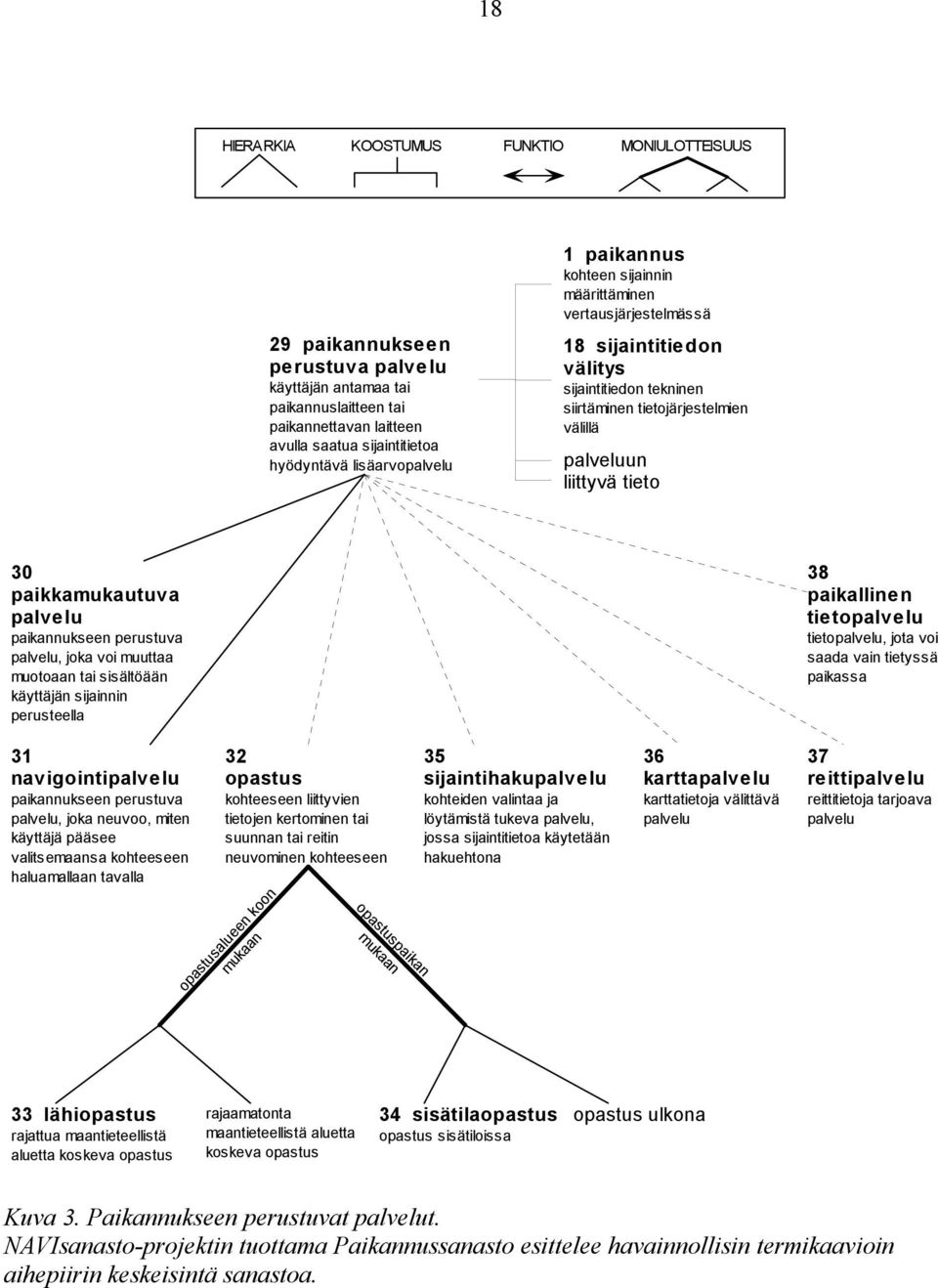 18

HIERARKIA KOOSTUMUS FUNKTIO MONIULOTTEISUUS

1 paikannus
kohteen sijainnin määrittäminen vertausjärjestelmässä

29 paikannukseen perustuva palvelu
käyttäjän antamaa tai paikannuslaitteen tai paikannettavan laitteen avulla saatua sijaintitietoa hyödyntävä lisäarvopalvelu

18 sijaintitiedon välitys
sijaintitiedon tekninen siirtäminen tietojärjestelmien välillä

palveluun liittyvä tieto

30 paikkamukautuva palvelu
paikannukseen perustuva palvelu, joka voi muuttaa muotoaan tai sisältöään käyttäjän sijainnin perusteella

38 paikallinen tietopalvelu
tietopalvelu, jota voi saada vain tietyssä paikassa

31 navigointipalvelu
paikannukseen perustuva palvelu, joka neuvoo, miten käyttäjä pääsee valitsemaansa kohteeseen haluamallaan tavalla

32 opastus
kohteeseen liittyvien tietojen kertominen tai suunnan tai reitin neuvominen kohteeseen

35 sijaintihakupalvelu
kohteiden valintaa ja löytämistä tukeva palvelu, jossa sijaintitietoa käytetään hakuehtona

36 karttapalvelu
karttatietoja välittävä palvelu

37 reittipalvelu
reittitietoja tarjoava palvelu

opastusalueen koon mukaan

opastuspaikan mukaan

33 lähiopastus
rajattua maantieteellistä aluetta koskeva opastus

rajaamatonta maantieteellistä aluetta koskeva opastus

34 sisätilaopastus
opastus sisätiloissa

opastus ulkona

Kuva 3. Paikannukseen perustuvat palvelut.
NAVIsanasto-projektin tuottama Paikannussanasto esittelee havainnollisin termikaavioin aihepiirin keskeisintä sanastoa.